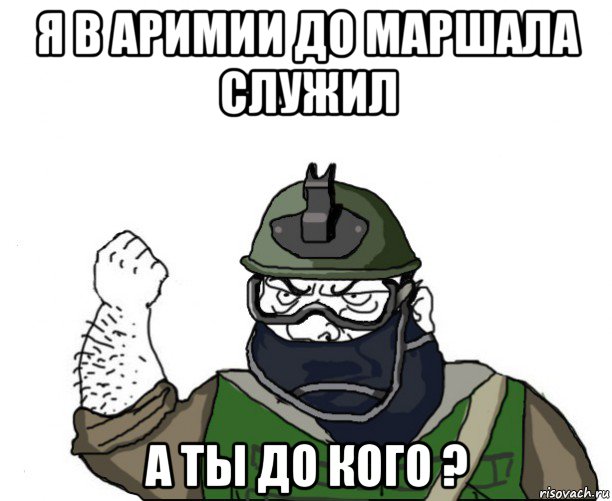 Я В АРИМИИ ДО МАРШАЛА СЛУЖИЛ

А ТЫ ДО КОГО ?

risovach.ru